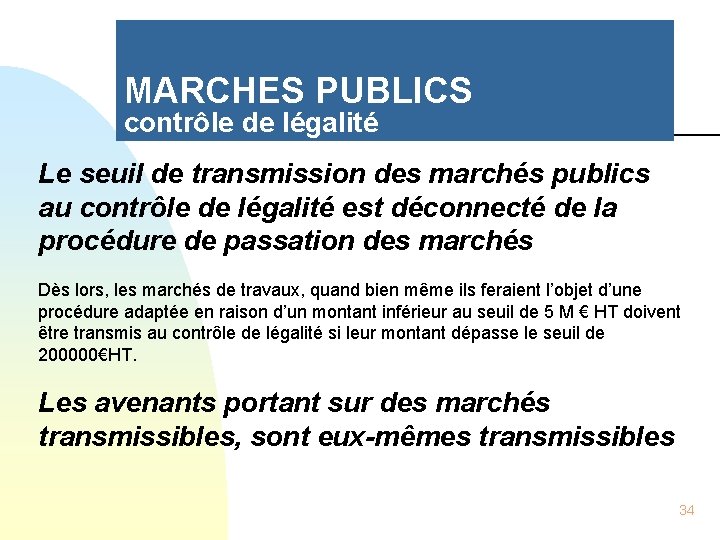 MARCHES PUBLICS
contrôle de légalité

Le seuil de transmission des marchés publics au contrôle de légalité est déconnecté de la procédure de passation des marchés

Dès lors, les marchés de travaux, quand bien même ils feraient l'objet d'une procédure adaptée en raison d'un montant inférieur au seuil de 5 M € HT doivent être transmis au contrôle de légalité si leur montant dépasse le seuil de 200000€HT.

Les avenants portant sur des marchés transmissibles, sont eux-mêmes transmissibles

34